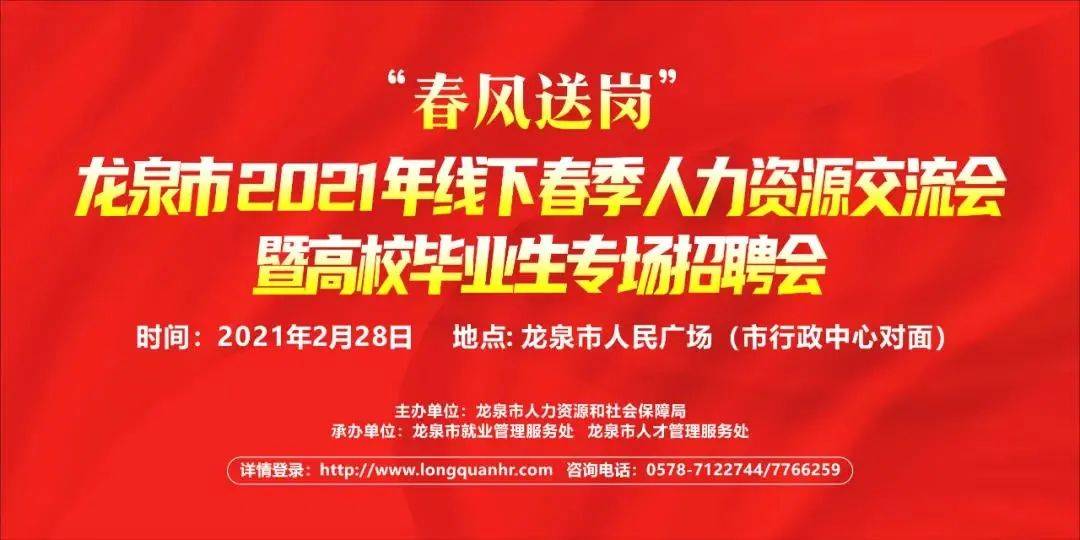 “春风送岗”
龙泉市2021年线下春季人力资源交流会
暨高校毕业生专场招聘会

时间：2021年2月28日　地点: 龙泉市人民广场（市行政中心对面）

主办单位：龙泉市人力资源和社会保障局
承办单位：龙泉市就业管理服务处　龙泉市人才管理服务处

详情登录：http://www.longquanhr.com　咨询电话：0578-7122744/7766259